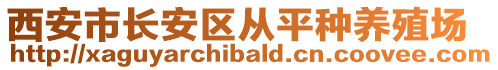 西安市长安区从平种养殖场
http://xaguyarchibald.cn.coovee.com